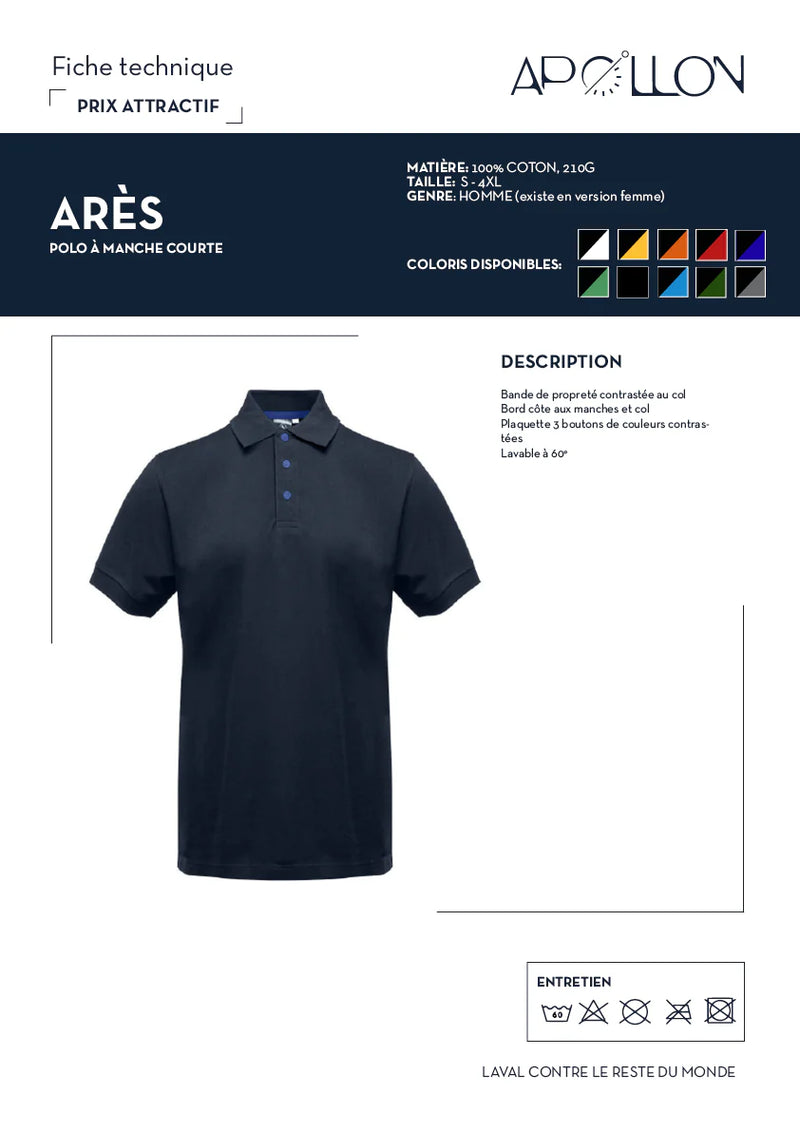 Fiche technique

PRIX ATTRACTIF

APOLLON

ARÈS

POLO À MANCHE COURTE

MATIÈRE: 100% COTON, 210G
TAILLE: S - 4XL
GENRE: HOMME (existe en version femme)

COLORIS DISPONIBLES:

DESCRIPTION

Bande de propreté contrastée au col
Bord côte aux manches et col
Plaquette 3 boutons de couleurs contrastées
Lavable à 60°

ENTRETIEN

60

LAVAL CONTRE LE RESTE DU MONDE